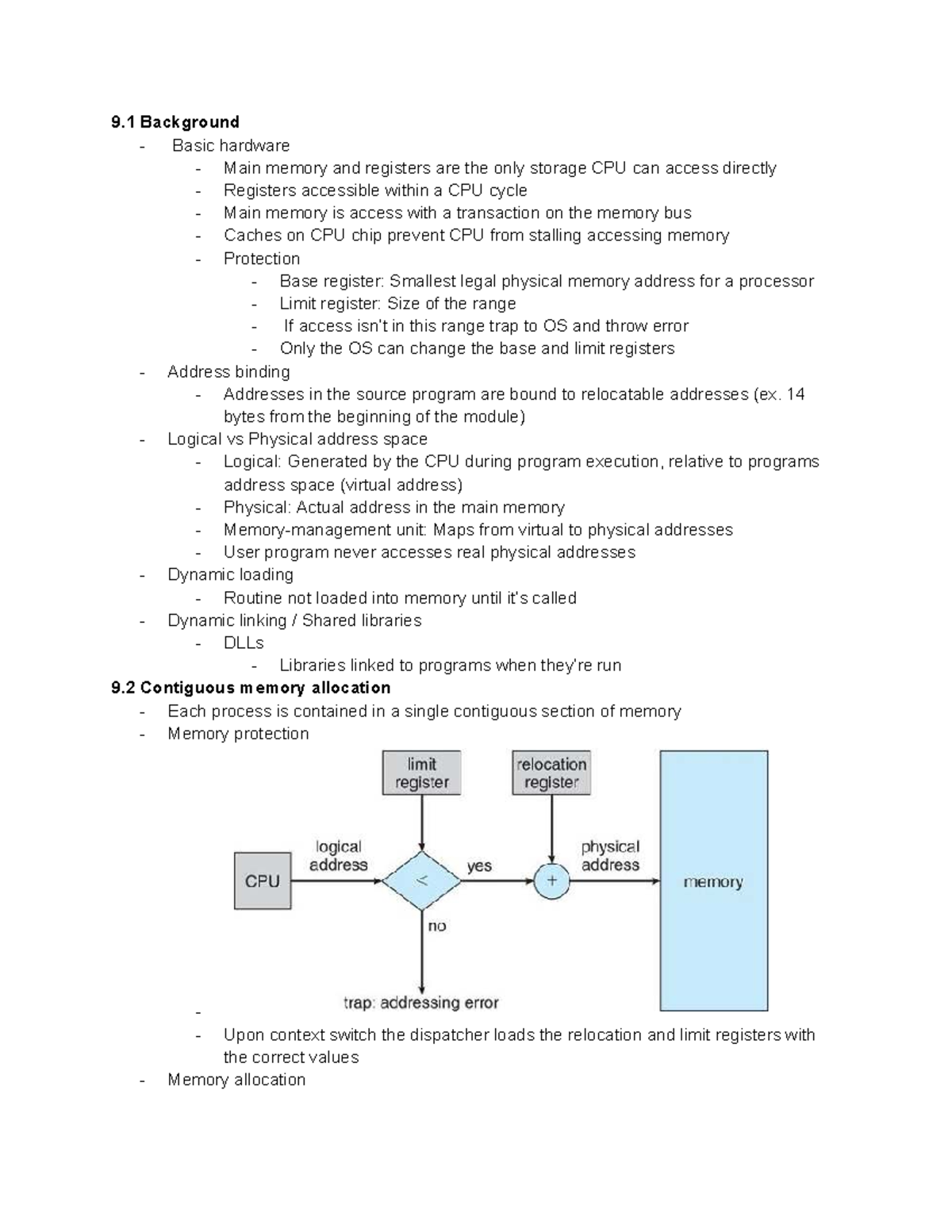 9.1 Background

- Basic hardware
- Main memory and registers are the only storage CPU can access directly
- Registers accessible within a CPU cycle
- Main memory is access with a transaction on the memory bus
- Caches on CPU chip prevent CPU from stalling accessing memory
- Protection
- Base register: Smallest legal physical memory address for a processor
- Limit register: Size of the range
- If access isn't in this range trap to OS and throw error
- Only the OS can change the base and limit registers
- Address binding
- Addresses in the source program are bound to relocatable addresses (ex. 14 bytes from the beginning of the module)
- Logical vs Physical address space
- Logical: Generated by the CPU during program execution, relative to programs address space (virtual address)
- Physical: Actual address in the main memory
- Memory-management unit: Maps from virtual to physical addresses
- User program never accesses real physical addresses
- Dynamic loading
- Routine not loaded into memory until it's called
- Dynamic linking / Shared libraries
- DLLs
- Libraries linked to programs when they're run

9.2 Contiguous memory allocation

- Each process is contained in a single contiguous section of memory
- Memory protection

limit register
relocation register
CPU
logical address
<
yes
+
physical address
memory
no
trap: addressing error

- 
- Upon context switch the dispatcher loads the relocation and limit registers with the correct values
- Memory allocation